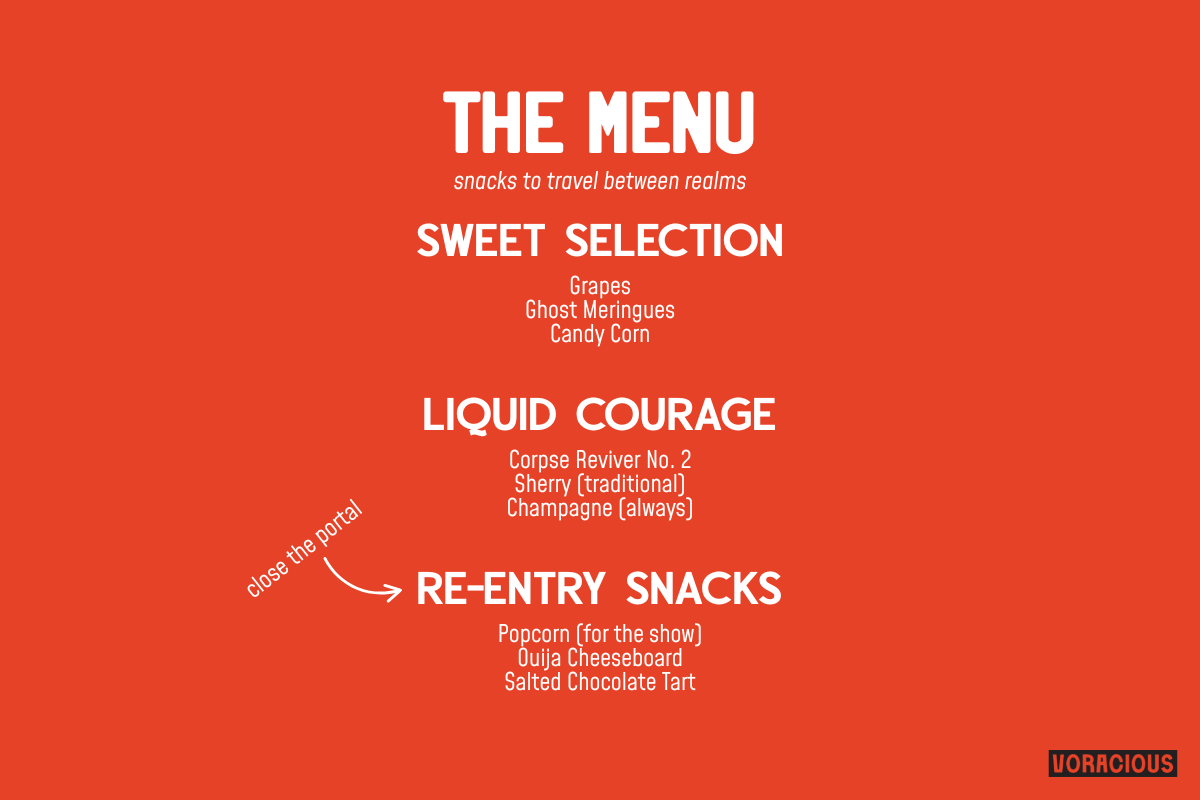 THE MENU
snacks to travel between realms

SWEET SELECTION
Grapes
Ghost Meringues
Candy Corn

LIQUID COURAGE
Corpse Reviver No. 2
Sherry (traditional)
Champagne (always)

close the portal

RE-ENTRY SNACKS
Popcorn (for the show)
Ouija Cheeseboard
Salted Chocolate Tart

VORACIOUS